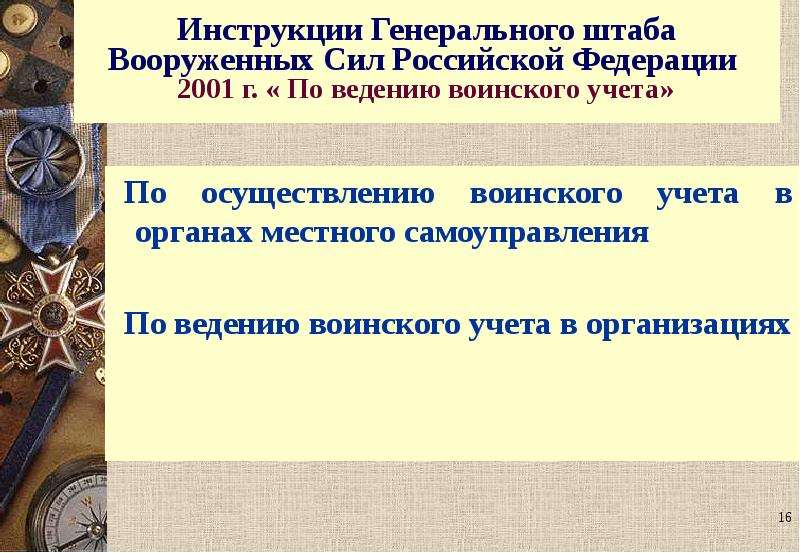 Инструкции Генерального штаба Вооруженных Сил Российской Федерации 2001 г. « По ведению воинского учета»

По осуществлению воинского учета в органах местного самоуправления

По ведению воинского учета в организациях

16